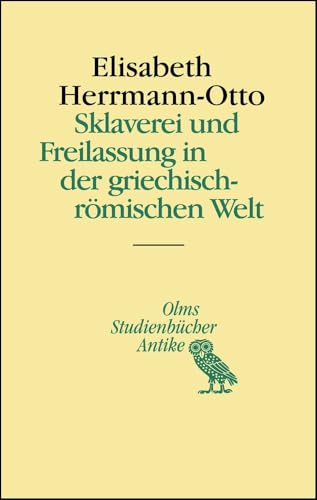 Elisabeth Herrmann-Otto

Sklaverei und Freilassung in der griechisch-römischen Welt

Olms Studienbücher Antike